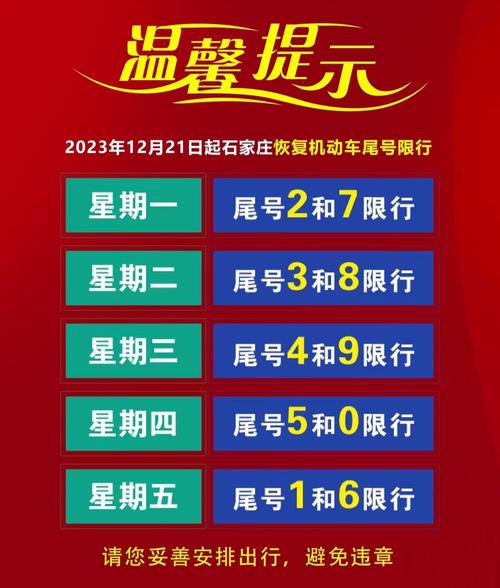 温馨提示

2023年12月21日起石家庄恢复机动车尾号限行

| 星期一 | 尾号2和7限行 |
|---|---|
| 星期二 | 尾号3和8限行 |
| 星期三 | 尾号4和9限行 |
| 星期四 | 尾号5和0限行 |
| 星期五 | 尾号1和6限行 |

请您妥善安排出行，避免违章